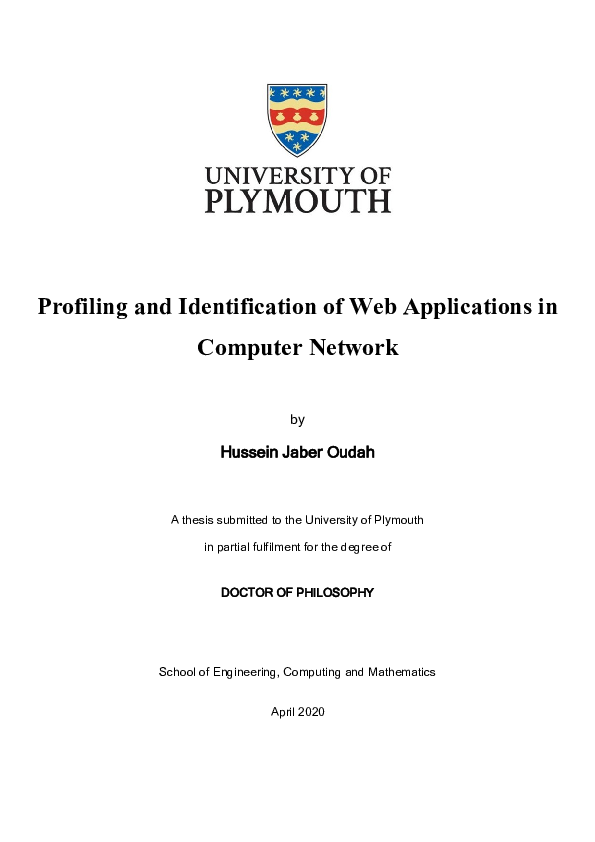 UNIVERSITY OF
PLYMOUTH

Profiling and Identification of Web Applications in Computer Network

by

Hussein Jaber Oudah

A thesis submitted to the University of Plymouth

in partial fulfilment for the degree of

DOCTOR OF PHILOSOPHY

School of Engineering, Computing and Mathematics

April 2020